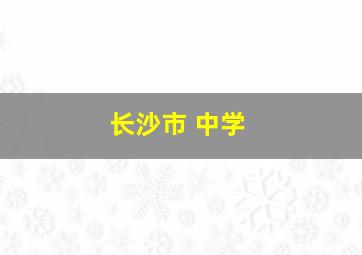 长沙市 中学